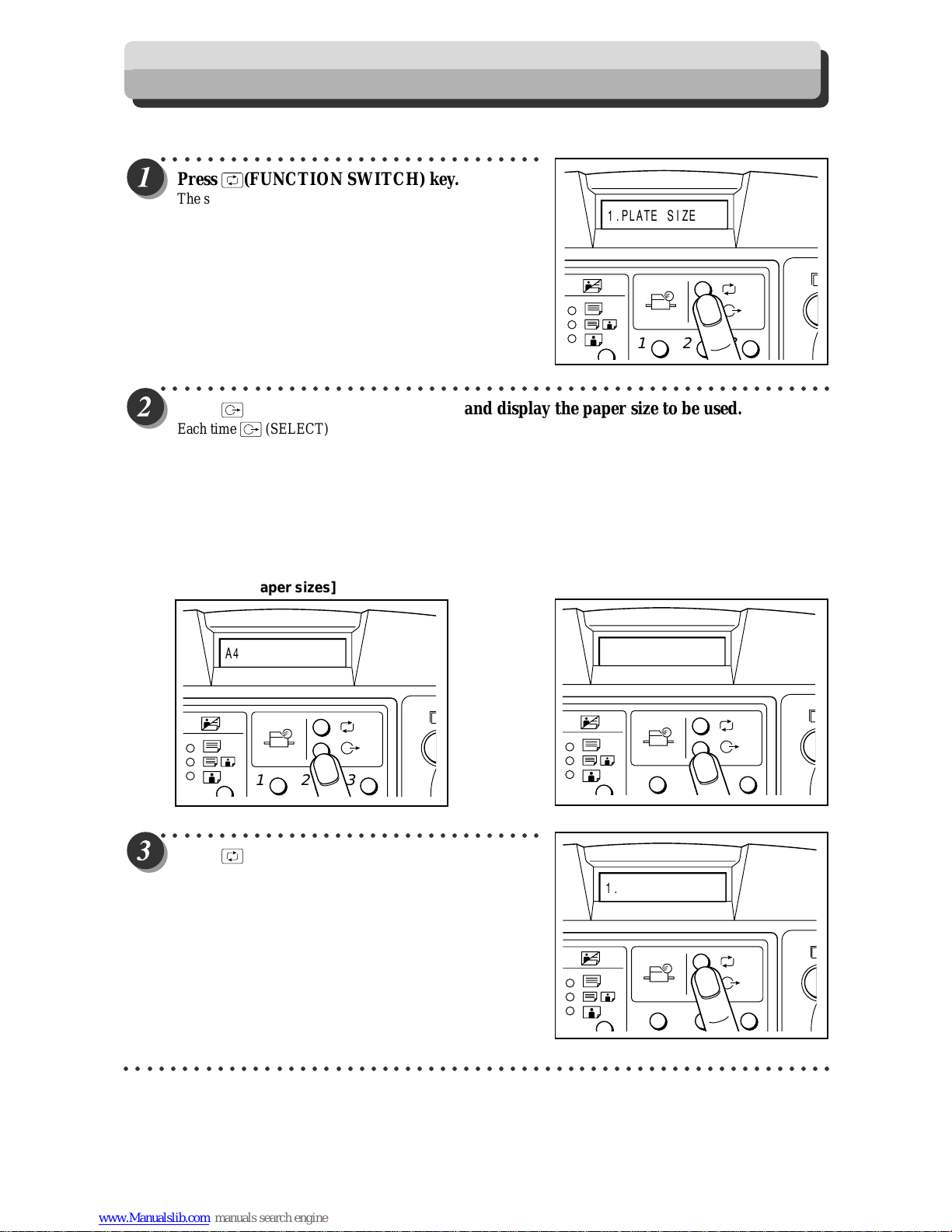 1

Press (FUNCTION SWITCH) key.

The s

1.PLATE SIZE

1 2

2

and display the paper size to be used.

Each time (SELECT)

aper sizes]

A4

1 2 3

3

1.

www.Manualslib.com manuals search engine